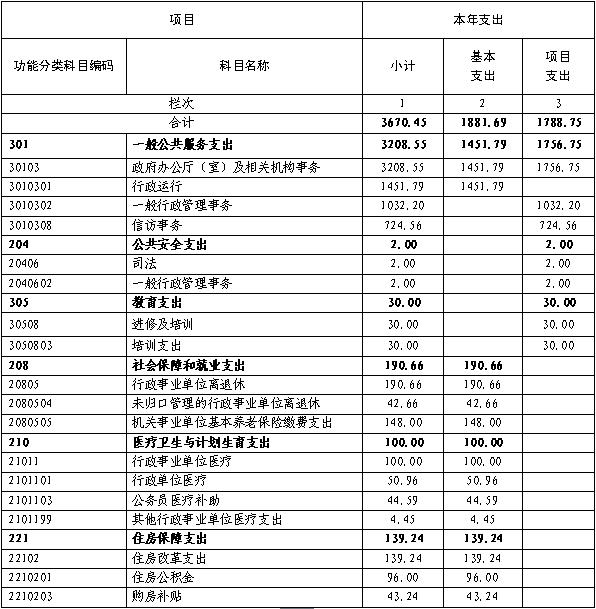 | 项目 | | 本年支出 | | |
|---|---|---|---|---|
| 功能分类科目编码 | 科目名称 | 小计 | 基本支出 | 项目支出 |
| 栏次 | | 1 | 2 | 3 |
| 合计 | | 3670.45 | 1881.69 | 1788.75 |
| 301 | 一般公共服务支出 | 3208.55 | 1451.79 | 1756.75 |
| 30103 | 政府办公厅（室）及相关机构事务 | 3208.55 | 1451.79 | 1756.75 |
| 3010301 | 行政运行 | 1451.79 | 1451.79 | |
| 3010302 | 一般行政管理事务 | 1032.20 | | 1032.20 |
| 3010308 | 信访事务 | 724.56 | | 724.56 |
| 204 | 公共安全支出 | 2.00 | | 2.00 |
| 20406 | 司法 | 2.00 | | 2.00 |
| 2040602 | 一般行政管理事务 | 2.00 | | 2.00 |
| 305 | 教育支出 | 30.00 | | 30.00 |
| 30508 | 进修及培训 | 30.00 | | 30.00 |
| 3050803 | 培训支出 | 30.00 | | 30.00 |
| 208 | 社会保障和就业支出 | 190.66 | 190.66 | |
| 20805 | 行政事业单位离退休 | 190.66 | 190.66 | |
| 2080504 | 未归口管理的行政事业单位离退休 | 42.66 | 42.66 | |
| 2080505 | 机关事业单位基本养老保险缴费支出 | 148.00 | 148.00 | |
| 210 | 医疗卫生与计划生育支出 | 100.00 | 100.00 | |
| 21011 | 行政事业单位医疗 | 100.00 | 100.00 | |
| 2101101 | 行政单位医疗 | 50.96 | 50.96 | |
| 2101103 | 公务员医疗补助 | 44.59 | 44.59 | |
| 2101199 | 其他行政事业单位医疗支出 | 4.45 | 4.45 | |
| 221 | 住房保障支出 | 139.24 | 139.24 | |
| 22102 | 住房改革支出 | 139.24 | 139.24 | |
| 2210201 | 住房公积金 | 96.00 | 96.00 | |
| 2210203 | 购房补贴 | 43.24 | 43.24 | |